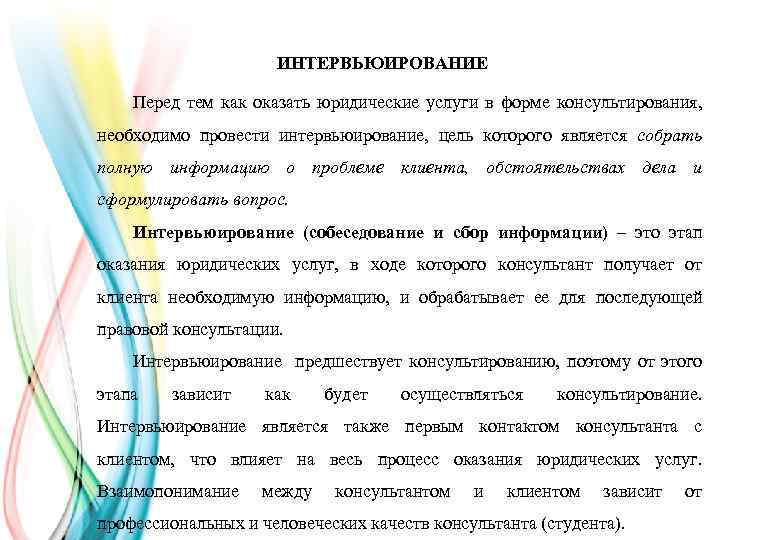 ИНТЕРВЬЮИРОВАНИЕ

Перед тем как оказать юридические услуги в форме консультирования, необходимо провести интервьюирование, цель которого является собрать полную информацию о проблеме клиента, обстоятельствах дела и сформулировать вопрос.

Интервьюирование (собеседование и сбор информации) – это этап оказания юридических услуг, в ходе которого консультант получает от клиента необходимую информацию, и обрабатывает ее для последующей правовой консультации.

Интервьюирование предшествует консультированию, поэтому от этого этапа зависит как будет осуществляться консультирование. Интервьюирование является также первым контактом консультанта с клиентом, что влияет на весь процесс оказания юридических услуг. Взаимопонимание между консультантом и клиентом зависит от профессиональных и человеческих качеств консультанта (студента).